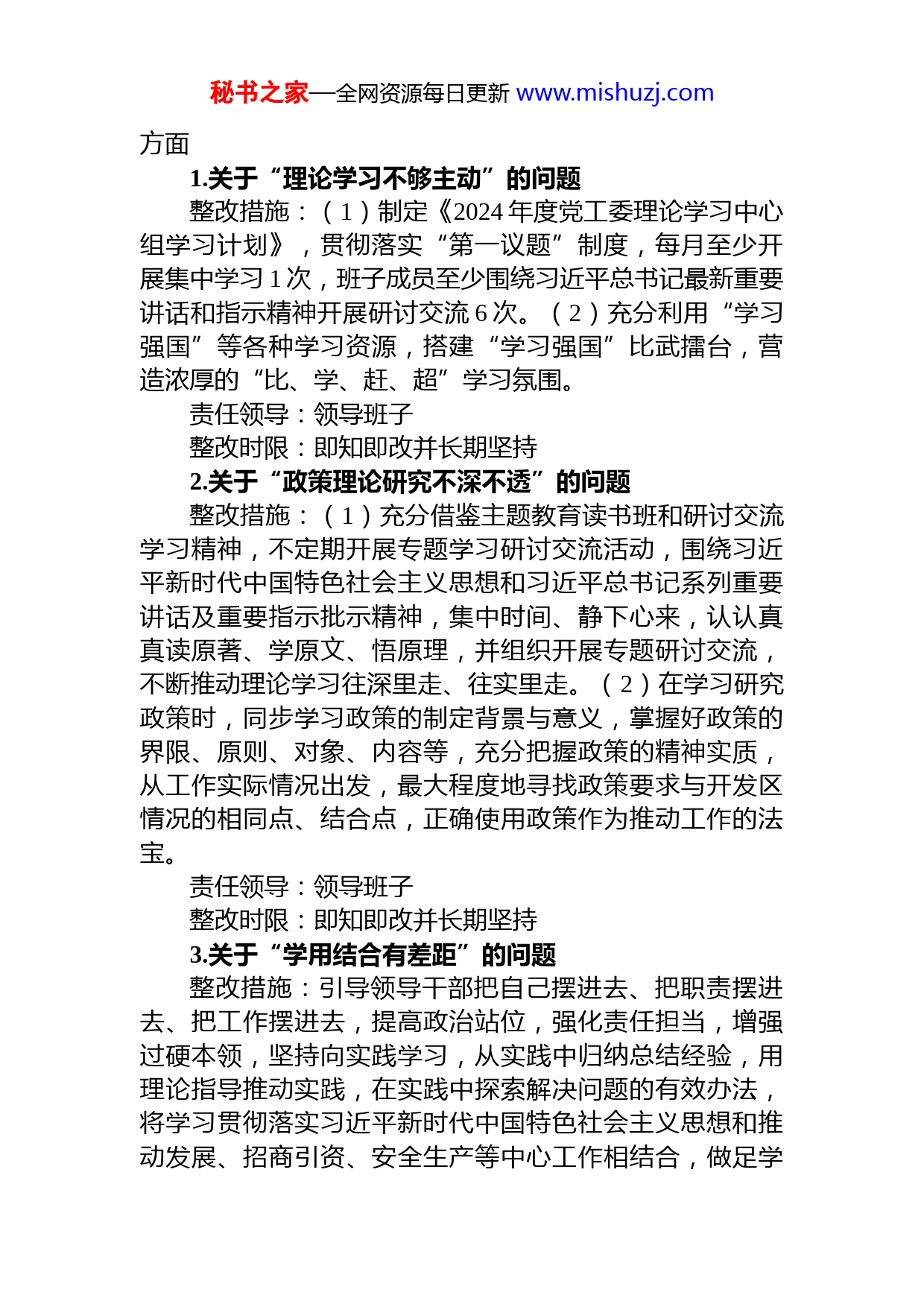 秘书之家—全网资源每日更新 www.mishuzj.com

方面

1.关于“理论学习不够主动”的问题

整改措施：（1）制定《2024年度党工委理论学习中心组学习计划》，贯彻落实“第一议题”制度，每月至少开展集中学习1次，班子成员至少围绕习近平总书记最新重要讲话和指示精神开展研讨交流6次。（2）充分利用“学习强国”等各种学习资源，搭建“学习强国”比武擂台，营造浓厚的“比、学、赶、超”学习氛围。

责任领导：领导班子

整改时限：即知即改并长期坚持

2.关于“政策理论研究不深不透”的问题

整改措施：（1）充分借鉴主题教育读书班和研讨交流学习精神，不定期开展专题学习研讨交流活动，围绕习近平新时代中国特色社会主义思想和习近平总书记系列重要讲话及重要指示批示精神，集中时间、静下心来，认认真真读原著、学原文、悟原理，并组织开展专题研讨交流，不断推动理论学习往深里走、往实里走。（2）在学习研究政策时，同步学习政策的制定背景与意义，掌握好政策的界限、原则、对象、内容等，充分把握政策的精神实质，从工作实际情况出发，最大程度地寻找政策要求与开发区情况的相同点、结合点，正确使用政策作为推动工作的法宝。

责任领导：领导班子

整改时限：即知即改并长期坚持

3.关于“学用结合有差距”的问题

整改措施：引导领导干部把自己摆进去、把职责摆进去、把工作摆进去，提高政治站位，强化责任担当，增强过硬本领，坚持向实践学习，从实践中归纳总结经验，用理论指导推动实践，在实践中探索解决问题的有效办法，将学习贯彻落实习近平新时代中国特色社会主义思想和推动发展、招商引资、安全生产等中心工作相结合，做足学